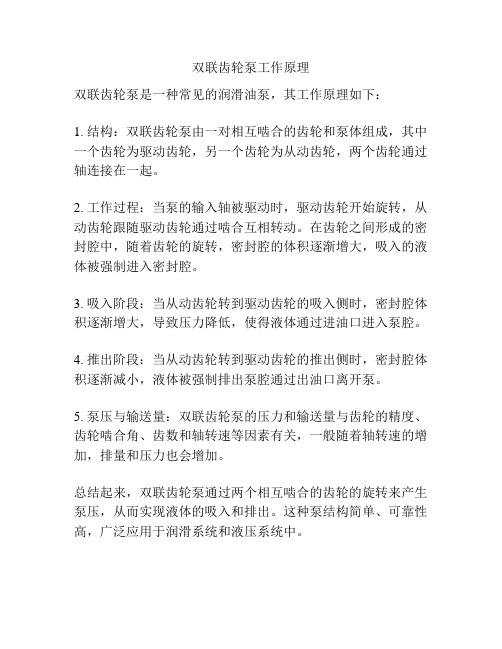 双联齿轮泵工作原理

双联齿轮泵是一种常见的润滑油泵，其工作原理如下：

1. 结构：双联齿轮泵由一对相互啮合的齿轮和泵体组成，其中一个齿轮为驱动齿轮，另一个齿轮为从动齿轮，两个齿轮通过轴连接在一起。

2. 工作过程：当泵的输入轴被驱动时，驱动齿轮开始旋转，从动齿轮跟随驱动齿轮通过啮合互相转动。在齿轮之间形成的密封腔中，随着齿轮的旋转，密封腔的体积逐渐增大，吸入的液体被强制进入密封腔。

3. 吸入阶段：当从动齿轮转到驱动齿轮的吸入侧时，密封腔体积逐渐增大，导致压力降低，使得液体通过进油口进入泵腔。

4. 推出阶段：当从动齿轮转到驱动齿轮的推出侧时，密封腔体积逐渐减小，液体被强制排出泵腔通过出油口离开泵。

5. 泵压与输送量：双联齿轮泵的压力和输送量与齿轮的精度、齿轮啮合角、齿数和轴转速等因素有关，一般随着轴转速的增加，排量和压力也会增加。

总结起来，双联齿轮泵通过两个相互啮合的齿轮的旋转来产生泵压，从而实现液体的吸入和排出。这种泵结构简单、可靠性高，广泛应用于润滑系统和液压系统中。